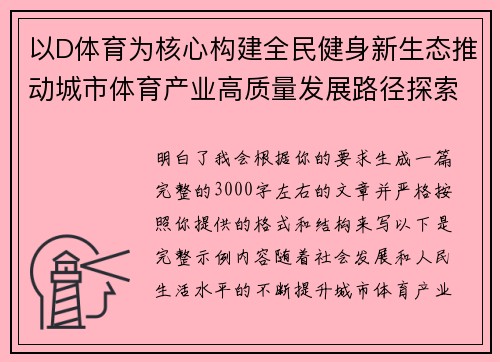 以D体育为核心构建全民健身新生态推动城市体育产业高质量发展路径探索

明白了我会根据你的要求生成一篇完整的3000字左右的文章并严格按照你提供的格式和结构来写以下是完整示例内容随着社会发展和人民生活水平的不断提升城市体育产业